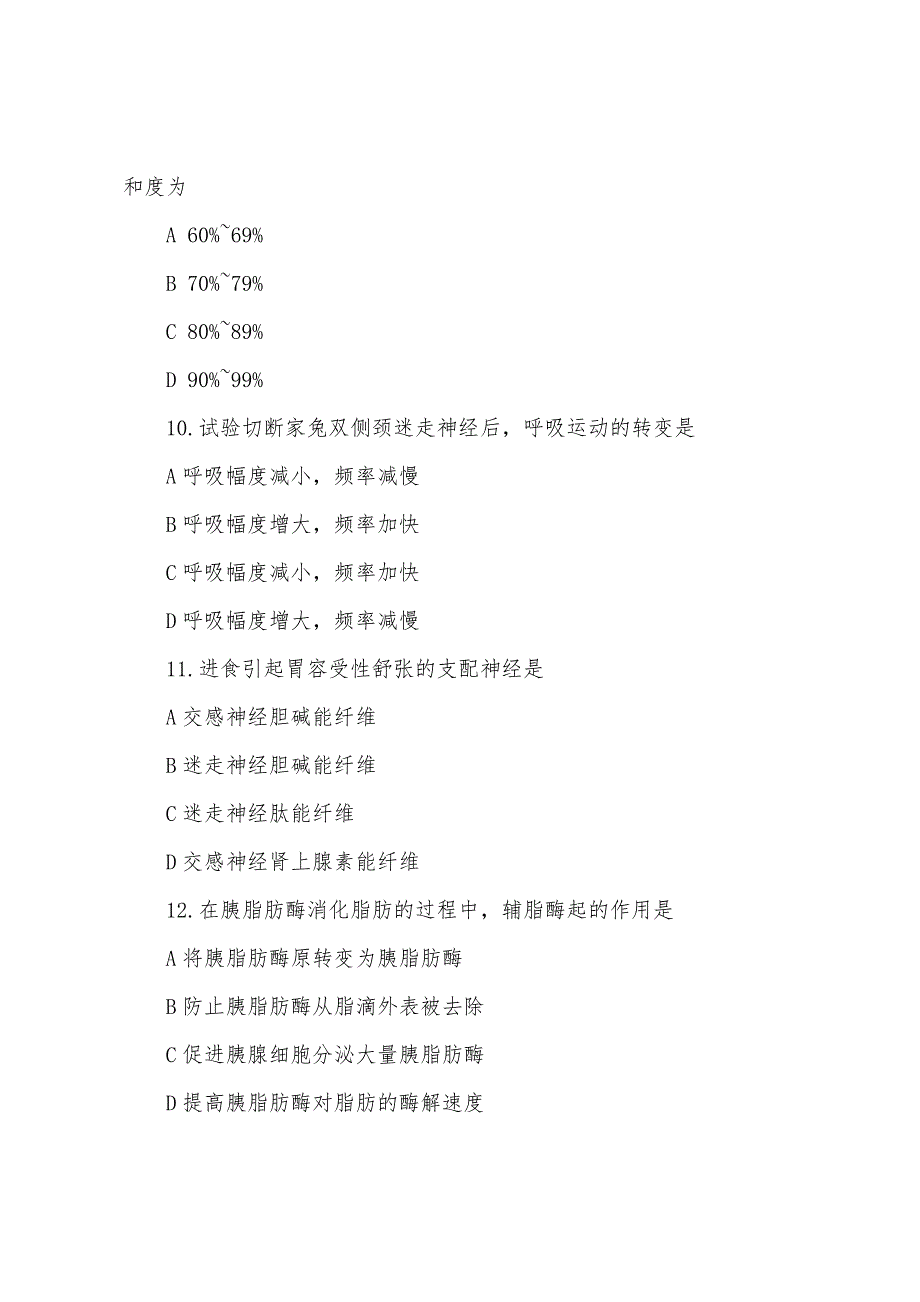 和度为

A 60%~69%

B 70%~79%

C 80%~89%

D 90%~99%

10.试验切断家兔双侧颈迷走神经后，呼吸运动的转变是

A 呼吸幅度减小，频率减慢

B 呼吸幅度增大，频率加快

C 呼吸幅度减小，频率加快

D 呼吸幅度增大，频率减慢

11.进食引起胃容受性舒张的支配神经是

A 交感神经胆碱能纤维

B 迷走神经胆碱能纤维

C 迷走神经肽能纤维

D 交感神经肾上腺素能纤维

12.在胰脂肪酶消化脂肪的过程中，辅脂酶起的作用是

A 将胰脂肪酶原转变为胰脂肪酶

B 防止胰脂肪酶从脂滴外表被去除

C 促进胰腺细胞分泌大量胰脂肪酶

D 提高胰脂肪酶对脂肪的酶解速度